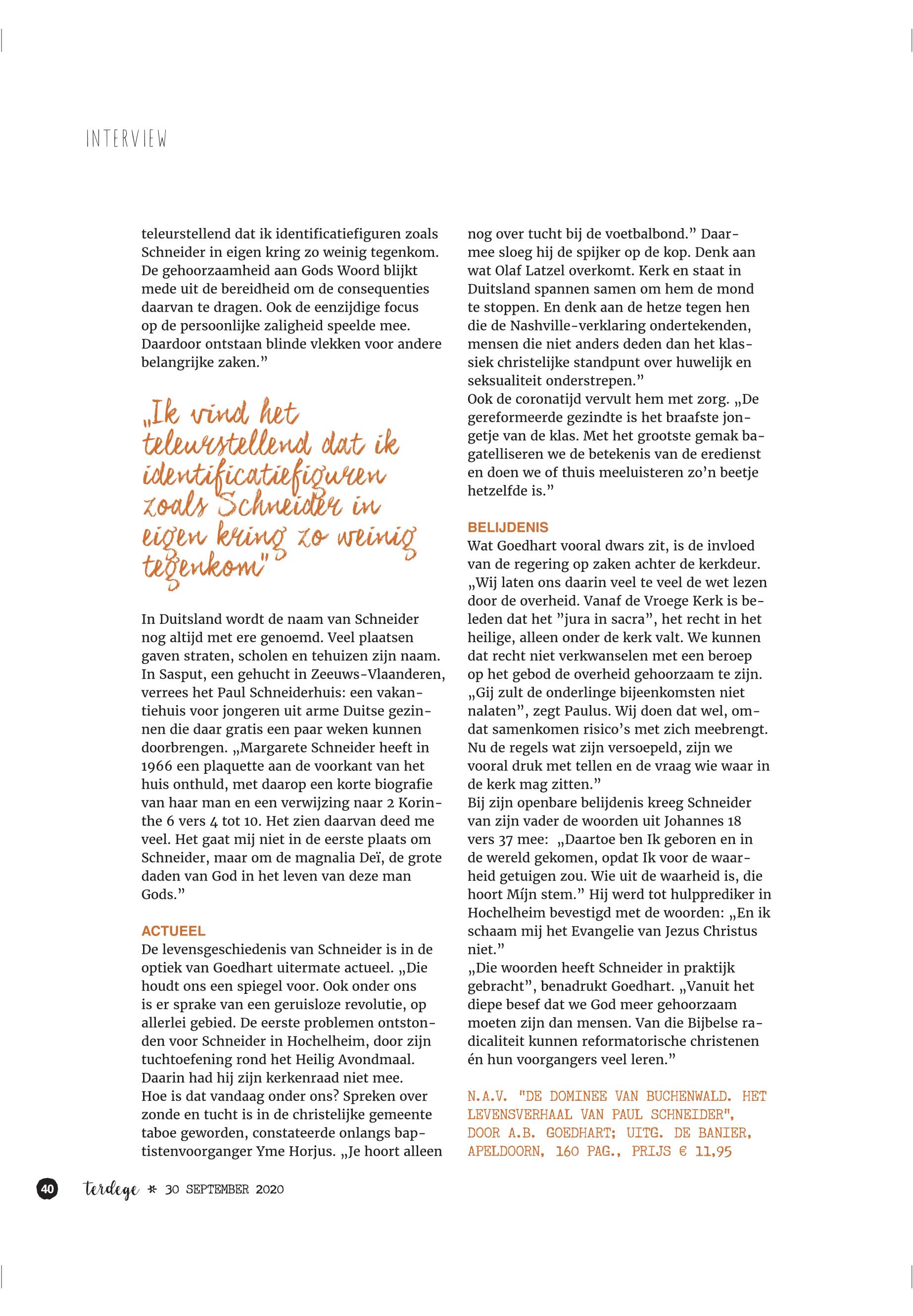 INTERVIEW

teleurstellend dat ik identificatiefiguren zoals Schneider in eigen kring zo weinig tegenkom. De gehoorzaamheid aan Gods Woord blijkt mede uit de bereidheid om de consequenties daarvan te dragen. Ook de eenzijdige focus op de persoonlijke zaligheid speelde mee. Daardoor ontstaan blinde vlekken voor andere belangrijke zaken."

„Ik vind het teleurstellend dat ik identificatiefiguren zoals Schneider in eigen kring zo weinig tegenkom"

In Duitsland wordt de naam van Schneider nog altijd met ere genoemd. Veel plaatsen gaven straten, scholen en tehuizen zijn naam. In Sasput, een gehucht in Zeeuws-Vlaanderen, verrees het Paul Schneiderhuis: een vakantiehuis voor jongeren uit arme Duitse gezinnen die daar gratis een paar weken kunnen doorbrengen. „Margarete Schneider heeft in 1966 een plaquette aan de voorkant van het huis onthuld, met daarop een korte biografie van haar man en een verwijzing naar 2 Korinthe 6 vers 4 tot 10. Het zien daarvan deed me veel. Het gaat mij niet in de eerste plaats om Schneider, maar om de magnalia Deï, de grote daden van God in het leven van deze man Gods."

ACTUEEL
De levensgeschiedenis van Schneider is in de optiek van Goedhart uitermate actueel. „Die houdt ons een spiegel voor. Ook onder ons is er sprake van een geruisloze revolutie, op allerlei gebied. De eerste problemen ontstonden voor Schneider in Hochelheim, door zijn tuchtoefening rond het Heilig Avondmaal. Daarin had hij zijn kerkenraad niet mee.
Hoe is dat vandaag onder ons? Spreken over zonde en tucht is in de christelijke gemeente taboe geworden, constateerde onlangs baptistenvoorganger Yme Horjus. „Je hoort alleen nog over tucht bij de voetbalbond." Daarmee sloeg hij de spijker op de kop. Denk aan wat Olaf Latzel overkomt. Kerk en staat in Duitsland spannen samen om hem de mond te stoppen. En denk aan de hetze tegen hen die de Nashville-verklaring ondertekenden, mensen die niet anders deden dan het klassiek christelijke standpunt over huwelijk en seksualiteit onderstrepen."
Ook de coronatijd vervult hem met zorg. „De gereformeerde gezindte is het braafste jongetje van de klas. Met het grootste gemak bagatelliseren we de betekenis van de eredienst en doen we of thuis meeluisteren zo'n beetje hetzelfde is."

BELIJDENIS
Wat Goedhart vooral dwars zit, is de invloed van de regering op zaken achter de kerkdeur. „Wij laten ons daarin veel te veel de wet lezen door de overheid. Vanaf de Vroege Kerk is beleden dat het "jura in sacra", het recht in het heilige, alleen onder de kerk valt. We kunnen dat recht niet verkwanselen met een beroep op het gebod de overheid gehoorzaam te zijn. „Gij zult de onderlinge bijeenkomsten niet nalaten", zegt Paulus. Wij doen dat wel, omdat samenkomen risico's met zich meebrengt. Nu de regels wat zijn versoepeld, zijn we vooral druk met tellen en de vraag wie waar in de kerk mag zitten."
Bij zijn openbare belijdenis kreeg Schneider van zijn vader de woorden uit Johannes 18 vers 37 mee: „Daartoe ben Ik geboren en in de wereld gekomen, opdat Ik voor de waarheid getuigen zou. Wie uit de waarheid is, die hoort Míjn stem." Hij werd tot hulpprediker in Hochelheim bevestigd met de woorden: „En ik schaam mij het Evangelie van Jezus Christus niet."
„Die woorden heeft Schneider in praktijk gebracht", benadrukt Goedhart. „Vanuit het diepe besef dat we God meer gehoorzaam moeten zijn dan mensen. Van die Bijbelse radicaliteit kunnen reformatorische christenen én hun voorgangers veel leren."

N.A.V. "DE DOMINEE VAN BUCHENWALD. HET LEVENSVERHAAL VAN PAUL SCHNEIDER", DOOR A.B. GOEDHART; UITG. DE BANIER, APELDOORN, 160 PAG., PRIJS € 11,95

40 terdege * 30 SEPTEMBER 2020